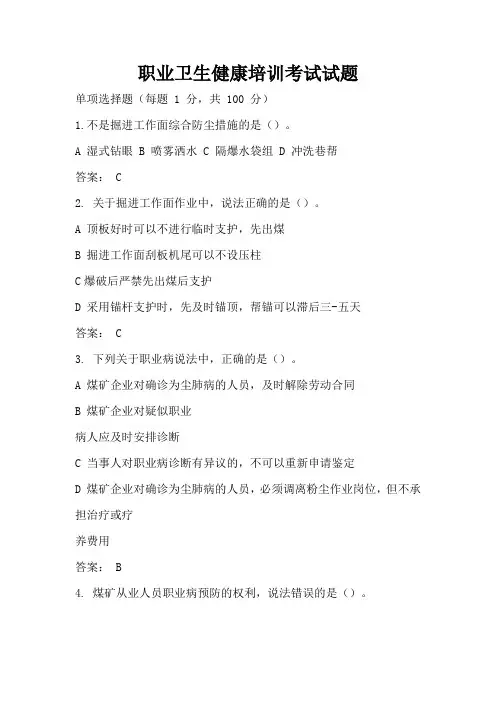 职业卫生健康培训考试试题

单项选择题（每题 1 分，共 100 分）

1.不是掘进工作面综合防尘措施的是（）。

A 湿式钻眼 B 喷雾洒水 C 隔爆水袋组 D 冲洗巷帮

答案： C

2. 关于掘进工作面作业中，说法正确的是（）。

A 顶板好时可以不进行临时支护，先出煤

B 掘进工作面刮板机尾可以不设压柱

C 爆破后严禁先出煤后支护

D 采用锚杆支护时，先及时锚顶，帮锚可以滞后三-五天

答案： C

3. 下列关于职业病说法中，正确的是（）。

A 煤矿企业对确诊为尘肺病的人员，及时解除劳动合同

B 煤矿企业对疑似职业

病人应及时安排诊断

C 当事人对职业病诊断有异议的，不可以重新申请鉴定

D 煤矿企业对确诊为尘肺病的人员，必须调离粉尘作业岗位，但不承担治疗或疗

养费用

答案： B

4. 煤矿从业人员职业病预防的权利，说法错误的是（）。